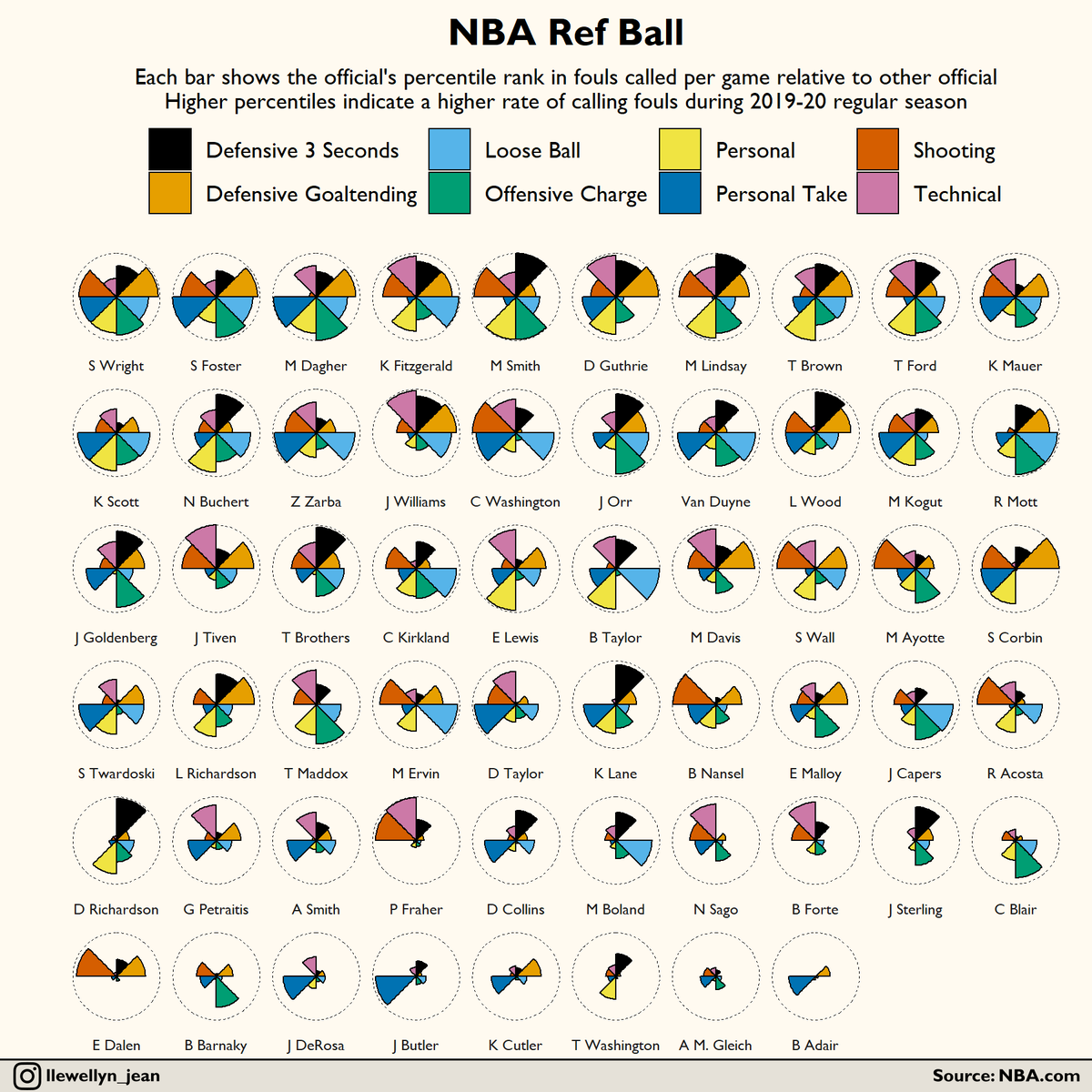 NBA Ref Ball

Each bar shows the official's percentile rank in fouls called per game relative to other official
Higher percentiles indicate a higher rate of calling fouls during 2019-20 regular season

Defensive 3 Seconds
Defensive Goaltending
Loose Ball
Offensive Charge
Personal
Personal Take
Shooting
Technical

S Wright
S Foster
M Dagher
K Fitzgerald
M Smith
D Guthrie
M Lindsay
T Brown
T Ford
K Mauer
K Scott
N Buchert
Z Zarba
J Williams
C Washington
J Orr
Van Duyne
L Wood
M Kogut
R Mott
J Goldenberg
J Tiven
T Brothers
C Kirkland
E Lewis
B Taylor
M Davis
S Wall
M Ayotte
S Corbin
S Twardoski
L Richardson
T Maddox
M Ervin
D Taylor
K Lane
B Nansel
E Malloy
J Capers
R Acosta
D Richardson
G Petraitis
A Smith
P Fraher
D Collins
M Boland
N Sago
B Forte
J Sterling
C Blair
E Dalen
B Barnaky
J DeRosa
J Butler
K Cutler
T Washington
A M. Gleich
B Adair

llewellyn_jean
Source: NBA.com